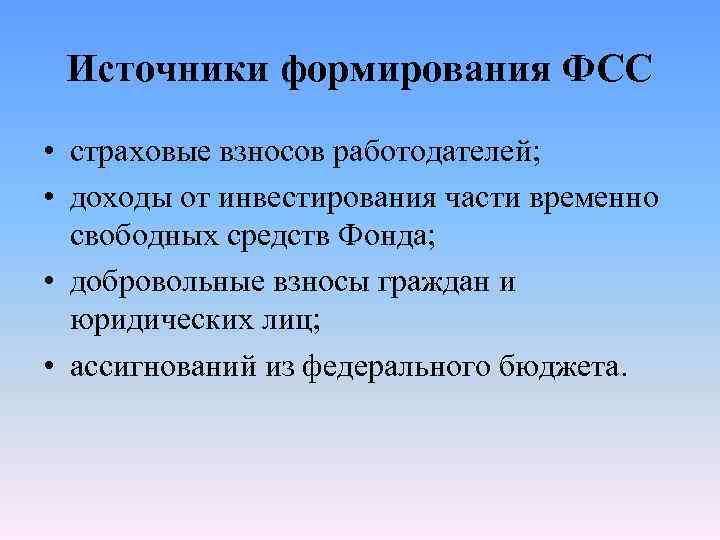 Источники формирования ФСС

• страховые взносов работодателей;
• доходы от инвестирования части временно свободных средств Фонда;
• добровольные взносы граждан и юридических лиц;
• ассигнований из федерального бюджета.